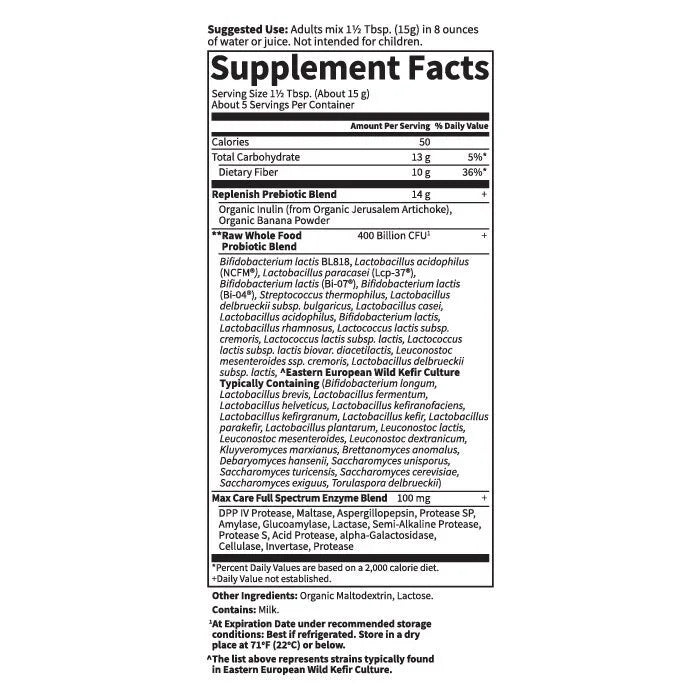 Suggested Use: Adults mix 1½ Tbsp. (15g) in 8 ounces of water or juice. Not intended for children.

Supplement Facts

Serving Size 1½ Tbsp. (About 15 g)
About 5 Servings Per Container

| | Amount Per Serving | % Daily Value |
|---|---|---|
| Calories | 50 | |
| Total Carbohydrate | 13 g | 5%* |
| Dietary Fiber | 10 g | 36%* |
| Replenish Prebiotic Blend | 14 g | + |
| Organic Inulin (from Organic Jerusalem Artichoke), Organic Banana Powder | | |
| **Raw Whole Food Probiotic Blend | 400 Billion CFU$^{1}$ | + |
| Bifidobacterium lactis BL818, Lactobacillus acidophilus (NCFM®), Lactobacillus paracasei (Lcp-37®), Bifidobacterium lactis (Bi-07®), Bifidobacterium lactis (Bi-04®), Streptococcus thermophilus, Lactobacillus delbrueckii subsp. bulgaricus, Lactobacillus casei, Lactobacillus acidophilus, Bifidobacterium lactis, Lactobacillus rhamnosus, Lactococcus lactis subsp. cremoris, Lactococcus lactis subsp. lactis, Lactococcus lactis subsp. lactis biovar. diacetilactis, Leuconostoc mesenteroides ssp. cremoris, Lactobacillus delbrueckii subsp. lactis, ^Eastern European Wild Kefir Culture Typically Containing (Bifidobacterium longum, Lactobacillus brevis, Lactobacillus fermentum, Lactobacillus helveticus, Lactobacillus kefiranofaciens, Lactobacillus kefirgranum, Lactobacillus kefir, Lactobacillus parakefir, Lactobacillus plantarum, Leuconostoc lactis, Leuconostoc mesenteroides, Leuconostoc dextranicum, Kluyveromyces marxianus, Brettanomyces anomalus, Debaryomyces hansenii, Saccharomyces unisporus, Saccharomyces turicensis, Saccharomyces cerevisiae, Saccharomyces exiguus, Torulaspora delbrueckii) | | |
| Max Care Full Spectrum Enzyme Blend | 100 mg | + |
| DPP IV Protease, Maltase, Aspergillopepsin, Protease SP, Amylase, Glucoamylase, Lactase, Semi-Alkaline Protease, Protease S, Acid Protease, alpha-Galactosidase, Cellulase, Invertase, Protease | | |

*Percent Daily Values are based on a 2,000 calorie diet.
+Daily Value not established.

Other Ingredients: Organic Maltodextrin, Lactose.

Contains: Milk.

$^{1}$At Expiration Date under recommended storage conditions: Best if refrigerated. Store in a dry place at 71°F (22°C) or below.

^The list above represents strains typically found in Eastern European Wild Kefir Culture.